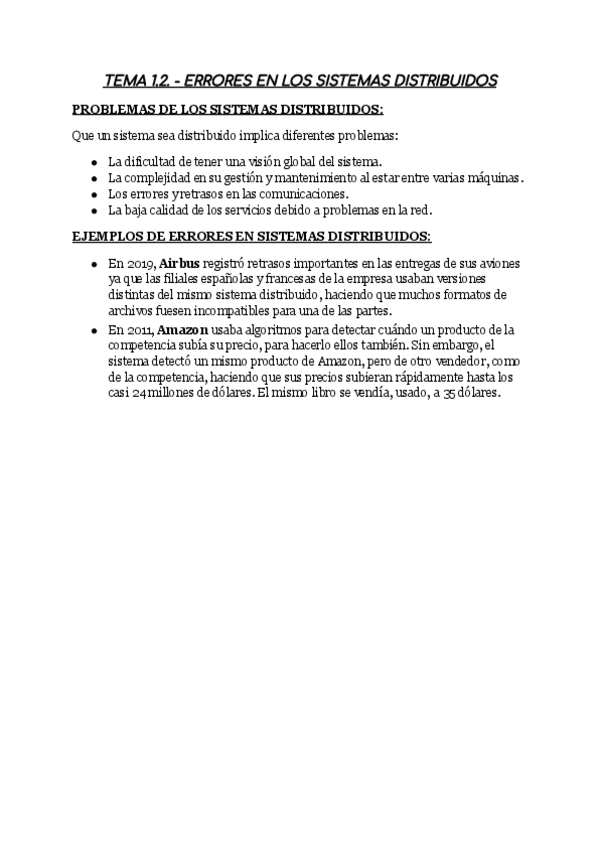 TEMA 1.2. - ERRORES EN LOS SISTEMAS DISTRIBUIDOS

PROBLEMAS DE LOS SISTEMAS DISTRIBUIDOS:

Que un sistema sea distribuido implica diferentes problemas:

- La dificultad de tener una visión global del sistema.
- La complejidad en su gestión y mantenimiento al estar entre varias máquinas.
- Los errores y retrasos en las comunicaciones.
- La baja calidad de los servicios debido a problemas en la red.

EJEMPLOS DE ERRORES EN SISTEMAS DISTRIBUIDOS:

- En 2019, Airbus registró retrasos importantes en las entregas de sus aviones ya que las filiales españolas y francesas de la empresa usaban versiones distintas del mismo sistema distribuido, haciendo que muchos formatos de archivos fuesen incompatibles para una de las partes.
- En 2011, Amazon usaba algoritmos para detectar cuándo un producto de la competencia subía su precio, para hacerlo ellos también. Sin embargo, el sistema detectó un mismo producto de Amazon, pero de otro vendedor, como de la competencia, haciendo que sus precios subieran rápidamente hasta los casi 24 millones de dólares. El mismo libro se vendía, usado, a 35 dólares.